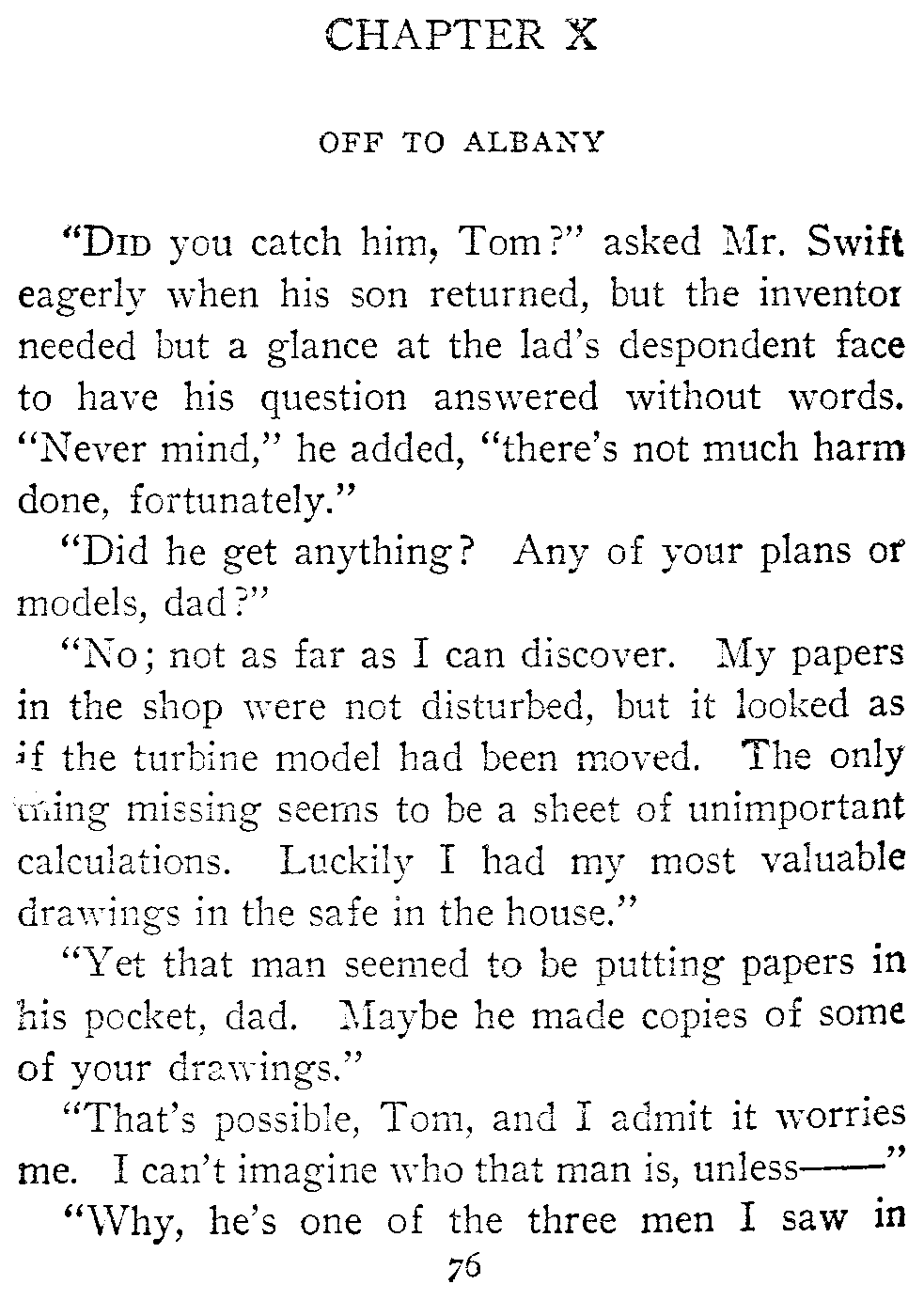 CHAPTER X

OFF TO ALBANY

"DID you catch him, Tom?" asked Mr. Swift eagerly when his son returned, but the inventor needed but a glance at the lad's despondent face to have his question answered without words. "Never mind," he added, "there's not much harm done, fortunately."

"Did he get anything? Any of your plans or models, dad?"

"No; not as far as I can discover. My papers in the shop were not disturbed, but it looked as if the turbine model had been moved. The only thing missing seems to be a sheet of unimportant calculations. Luckily I had my most valuable drawings in the safe in the house."

"Yet that man seemed to be putting papers in his pocket, dad. Maybe he made copies of some of your drawings."

"That's possible, Tom, and I admit it worries me. I can't imagine who that man is, unless——"

"Why, he's one of the three men I saw in

76